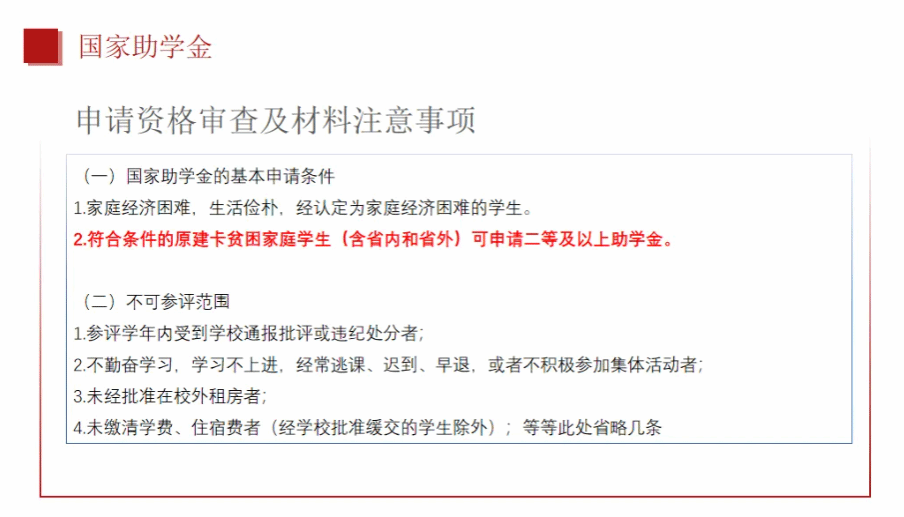 国家助学金

申请资格审查及材料注意事项

（一）国家助学金的基本申请条件

1.家庭经济困难，生活俭朴，经认定为家庭经济困难的学生。

2.符合条件的原建卡贫困家庭学生（含省内和省外）可申请二等及以上助学金。

（二）不可参评范围

1.参评学年内受到学校通报批评或违纪处分者；

2.不勤奋学习，学习不上进，经常逃课、迟到、早退，或者不积极参加集体活动者；

3.未经批准在校外租房者；

4.未缴清学费、住宿费者（经学校批准缓交的学生除外）；等等此处省略几条